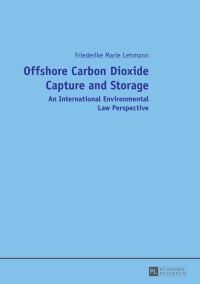 Friederike Marie Lehmann

Offshore Carbon Dioxide Capture and Storage

An International Environmental Law Perspective

PL ACADEMIC RESEARCH